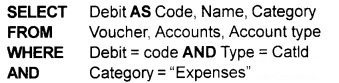 SELECT Debit AS Code, Name, Category
FROM Voucher, Accounts, Account type
WHERE Debit = code AND Type = CatId
AND Category = “Expenses”